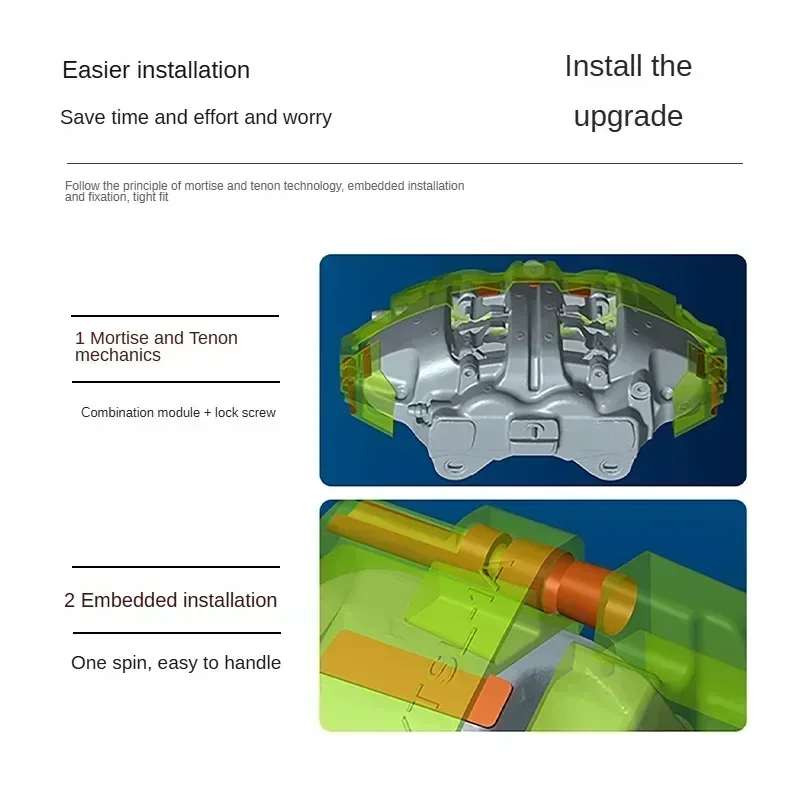 Easier installation

Save time and effort and worry

Install the upgrade

Follow the principle of mortise and tenon technology, embedded installation and fixation, tight fit

1 Mortise and Tenon mechanics

Combination module + lock screw

2 Embedded installation

One spin, easy to handle